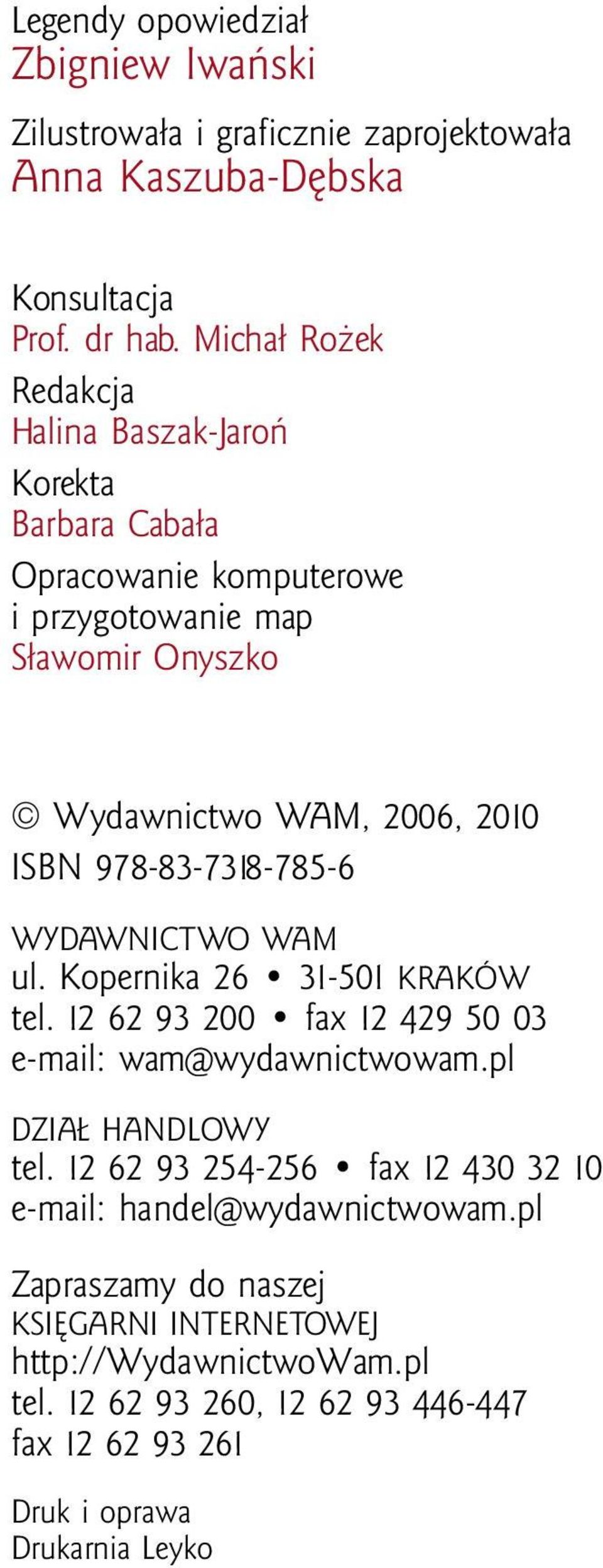 Legendy opowiedział
Zbigniew Iwański

Zilustrowała i graficznie zaprojektowała
Anna Kaszuba-Dębska

Konsultacja
Prof. dr hab. Michał Rożek

Redakcja
Halina Baszak-Jaroń

Korekta
Barbara Cabała

Opracowanie komputerowe
i przygotowanie map
Sławomir Onyszko

© Wydawnictwo WAM, 2006, 2010
ISBN 978-83-7318-785-6

WYDAWNICTWO WAM
ul. Kopernika 26 • 31-501 KRAKÓW
tel. 12 62 93 200 • fax 12 429 50 03
e-mail: wam@wydawnictwowam.pl

DZIAŁ HANDLOWY
tel. 12 62 93 254-256 • fax 12 430 32 10
e-mail: handel@wydawnictwowam.pl

Zapraszamy do naszej
KSIĘGARNI INTERNETOWEJ
http://WydawnictwoWam.pl
tel. 12 62 93 260, 12 62 93 446-447
fax 12 62 93 261

Druk i oprawa
Drukarnia Leyko